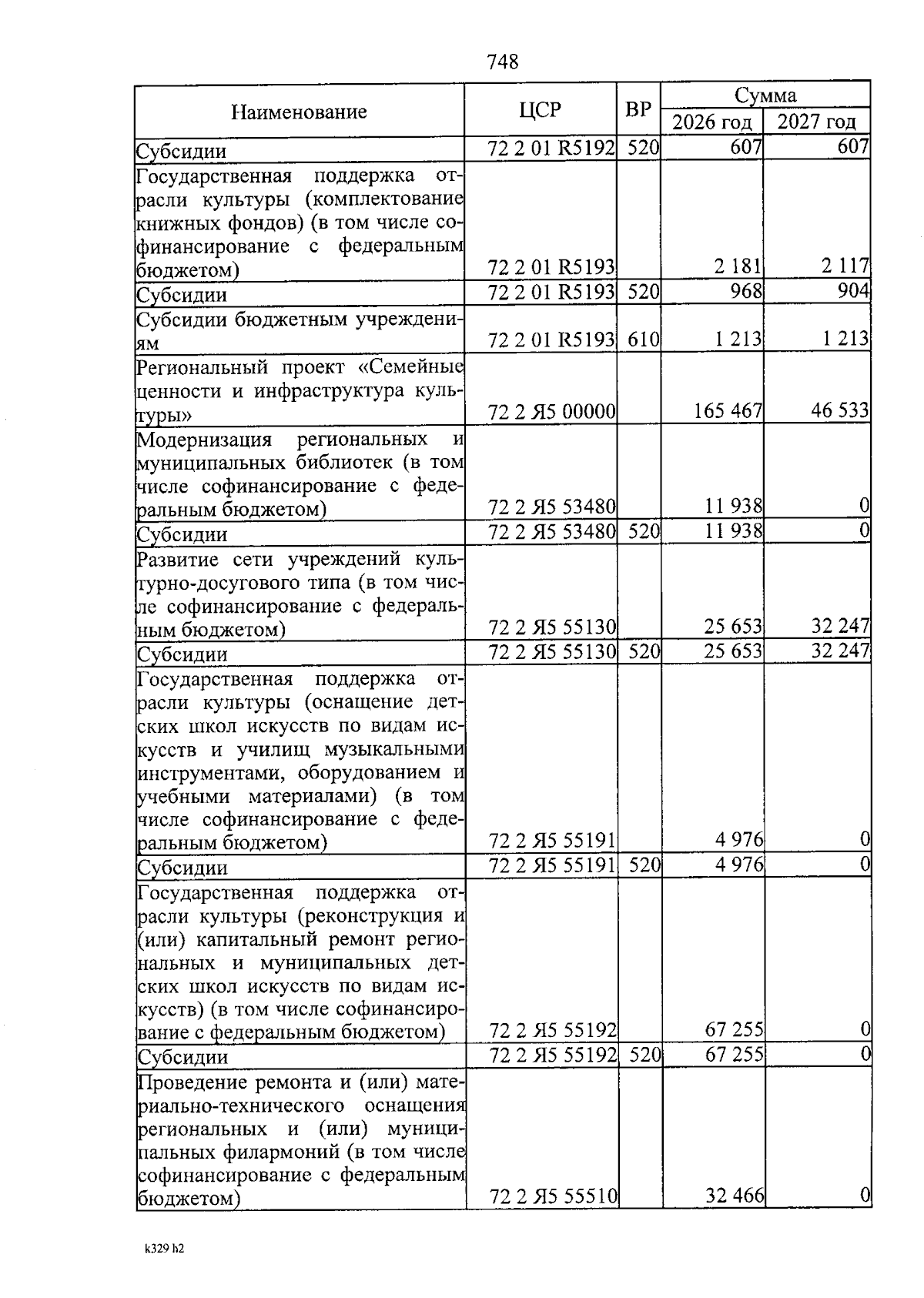 748

| Наименование | ЦСР | ВР | Сумма 2026 год | Сумма 2027 год |
|---|---|---|---|---|
| Субсидии | 72 2 01 R5192 | 520 | 607 | 607 |
| Государственная поддержка отрасли культуры (комплектование книжных фондов) (в том числе софинансирование с федеральным бюджетом) | 72 2 01 R5193 | | 2 181 | 2 117 |
| Субсидии | 72 2 01 R5193 | 520 | 968 | 904 |
| Субсидии бюджетным учреждениям | 72 2 01 R5193 | 610 | 1 213 | 1 213 |
| Региональный проект «Семейные ценности и инфраструктура культуры» | 72 2 Я5 00000 | | 165 467 | 46 533 |
| Модернизация региональных и муниципальных библиотек (в том числе софинансирование с федеральным бюджетом) | 72 2 Я5 53480 | | 11 938 | 0 |
| Субсидии | 72 2 Я5 53480 | 520 | 11 938 | 0 |
| Развитие сети учреждений культурно-досугового типа (в том числе софинансирование с федеральным бюджетом) | 72 2 Я5 55130 | | 25 653 | 32 247 |
| Субсидии | 72 2 Я5 55130 | 520 | 25 653 | 32 247 |
| Государственная поддержка отрасли культуры (оснащение детских школ искусств по видам искусств и училищ музыкальными инструментами, оборудованием и учебными материалами) (в том числе софинансирование с федеральным бюджетом) | 72 2 Я5 55191 | | 4 976 | 0 |
| Субсидии | 72 2 Я5 55191 | 520 | 4 976 | 0 |
| Государственная поддержка отрасли культуры (реконструкция и (или) капитальный ремонт региональных и муниципальных детских школ искусств по видам искусств) (в том числе софинансирование с федеральным бюджетом) | 72 2 Я5 55192 | | 67 255 | 0 |
| Субсидии | 72 2 Я5 55192 | 520 | 67 255 | 0 |
| Проведение ремонта и (или) материально-технического оснащения региональных и (или) муниципальных филармоний (в том числе софинансирование с федеральным бюджетом) | 72 2 Я5 55510 | | 32 466 | 0 |

k329 h2